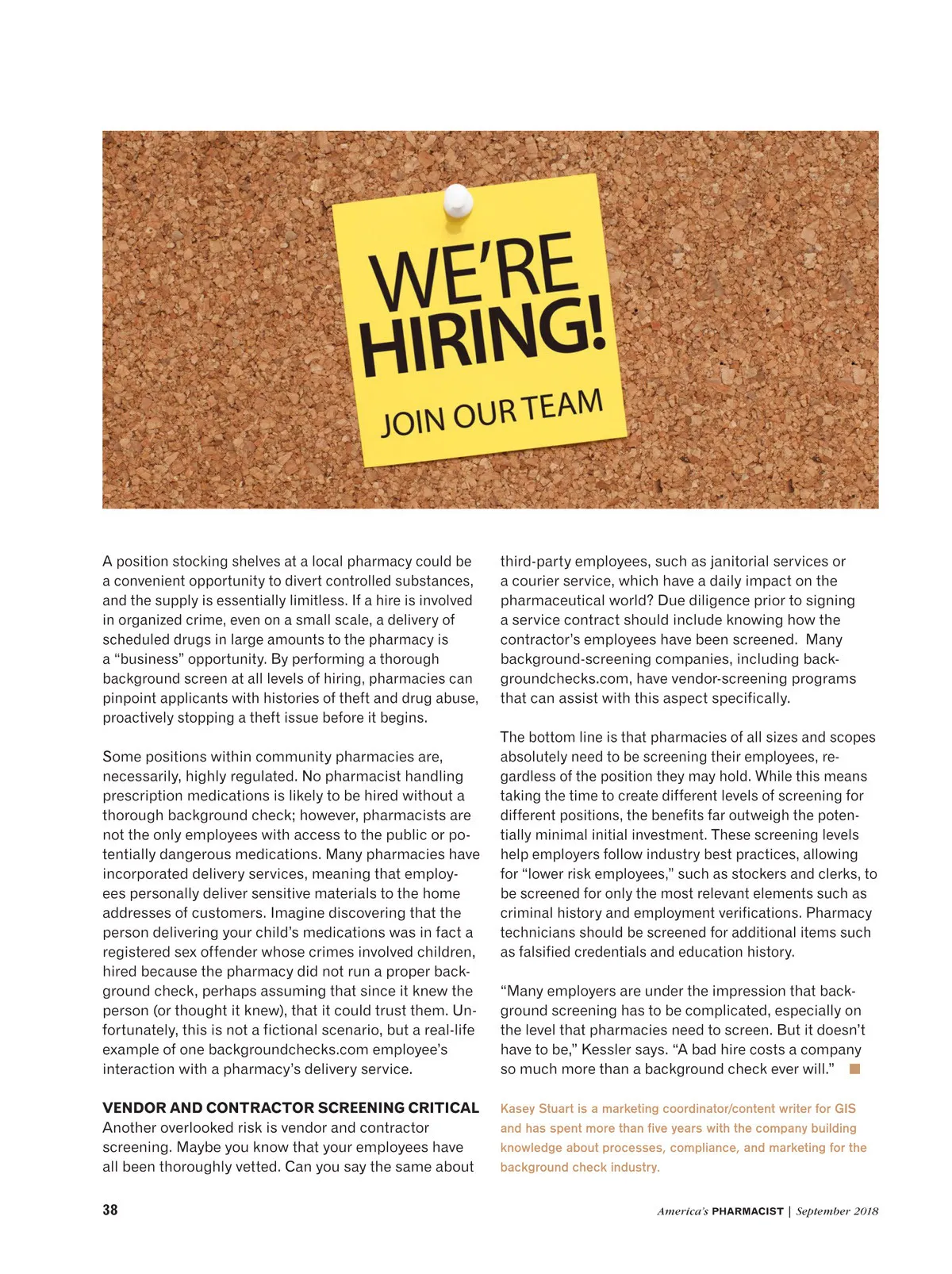 WE'RE HIRING!

JOIN OUR TEAM

A position stocking shelves at a local pharmacy could be a convenient opportunity to divert controlled substances, and the supply is essentially limitless. If a hire is involved in organized crime, even on a small scale, a delivery of scheduled drugs in large amounts to the pharmacy is a "business" opportunity. By performing a thorough background screen at all levels of hiring, pharmacies can pinpoint applicants with histories of theft and drug abuse, proactively stopping a theft issue before it begins.

Some positions within community pharmacies are, necessarily, highly regulated. No pharmacist handling prescription medications is likely to be hired without a thorough background check; however, pharmacists are not the only employees with access to the public or potentially dangerous medications. Many pharmacies have incorporated delivery services, meaning that employees personally deliver sensitive materials to the home addresses of customers. Imagine discovering that the person delivering your child's medications was in fact a registered sex offender whose crimes involved children, hired because the pharmacy did not run a proper background check, perhaps assuming that since it knew the person (or thought it knew), that it could trust them. Unfortunately, this is not a fictional scenario, but a real-life example of one backgroundchecks.com employee's interaction with a pharmacy's delivery service.

VENDOR AND CONTRACTOR SCREENING CRITICAL
Another overlooked risk is vendor and contractor screening. Maybe you know that your employees have all been thoroughly vetted. Can you say the same about third-party employees, such as janitorial services or a courier service, which have a daily impact on the pharmaceutical world? Due diligence prior to signing a service contract should include knowing how the contractor's employees have been screened. Many background-screening companies, including backgroundchecks.com, have vendor-screening programs that can assist with this aspect specifically.

The bottom line is that pharmacies of all sizes and scopes absolutely need to be screening their employees, regardless of the position they may hold. While this means taking the time to create different levels of screening for different positions, the benefits far outweigh the potentially minimal initial investment. These screening levels help employers follow industry best practices, allowing for "lower risk employees," such as stockers and clerks, to be screened for only the most relevant elements such as criminal history and employment verifications. Pharmacy technicians should be screened for additional items such as falsified credentials and education history.

"Many employers are under the impression that background screening has to be complicated, especially on the level that pharmacies need to screen. But it doesn't have to be," Kessler says. "A bad hire costs a company so much more than a background check ever will."

Kasey Stuart is a marketing coordinator/content writer for GIS and has spent more than five years with the company building knowledge about processes, compliance, and marketing for the background check industry.

38

America's PHARMACIST | September 2018